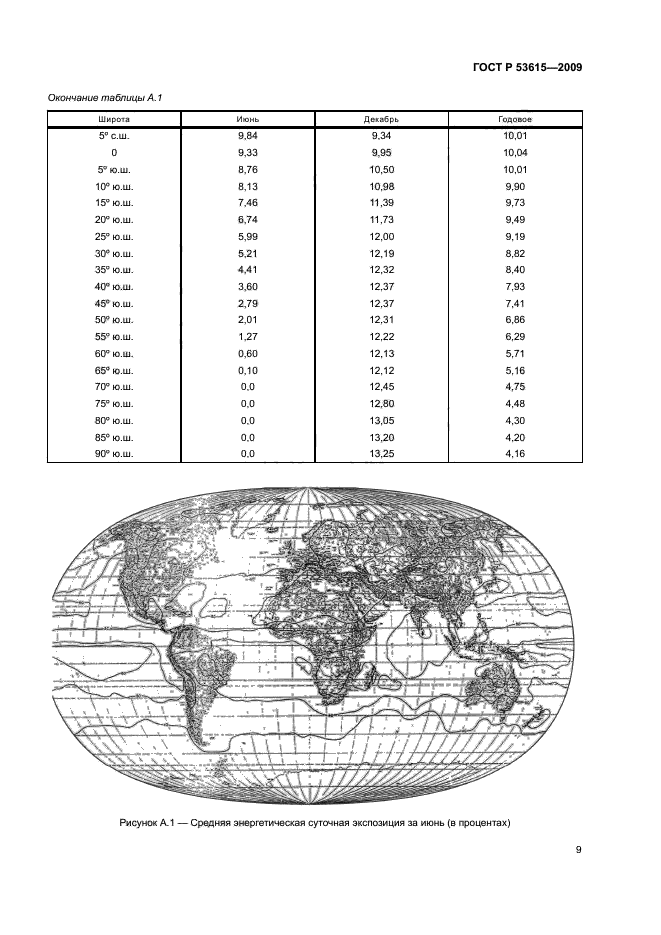 ГОСТ Р 53615—2009

Окончание таблицы А.1

| Широта | Июнь | Декабрь | Годовое |
|---|---|---|---|
| 5° с.ш. | 9,84 | 9,34 | 10,01 |
| 0 | 9,33 | 9,95 | 10,04 |
| 5° ю.ш. | 8,76 | 10,50 | 10,01 |
| 10° ю.ш. | 8,13 | 10,98 | 9,90 |
| 15° ю.ш. | 7,46 | 11,39 | 9,73 |
| 20° ю.ш. | 6,74 | 11,73 | 9,49 |
| 25° ю.ш. | 5,99 | 12,00 | 9,19 |
| 30° ю.ш. | 5,21 | 12,19 | 8,82 |
| 35° ю.ш. | 4,41 | 12,32 | 8,40 |
| 40° ю.ш. | 3,60 | 12,37 | 7,93 |
| 45° ю.ш. | 2,79 | 12,37 | 7,41 |
| 50° ю.ш. | 2,01 | 12,31 | 6,86 |
| 55° ю.ш. | 1,27 | 12,22 | 6,29 |
| 60° ю.ш. | 0,60 | 12,13 | 5,71 |
| 65° ю.ш. | 0,10 | 12,12 | 5,16 |
| 70° ю.ш. | 0,0 | 12,45 | 4,75 |
| 75° ю.ш. | 0,0 | 12,80 | 4,48 |
| 80° ю.ш. | 0,0 | 13,05 | 4,30 |
| 85° ю.ш. | 0,0 | 13,20 | 4,20 |
| 90° ю.ш. | 0,0 | 13,25 | 4,16 |

Рисунок А.1 — Средняя энергетическая суточная экспозиция за июнь (в процентах)

9